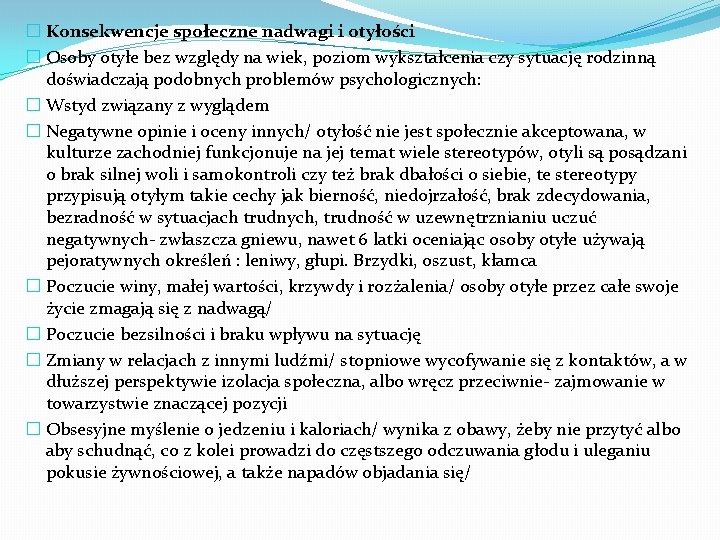 Konsekwencje społeczne nadwagi i otyłości

Osoby otyłe bez względy na wiek, poziom wykształcenia czy sytuację rodzinną doświadczają podobnych problemów psychologicznych:

Wstyd związany z wyglądem

Negatywne opinie i oceny innych/ otyłość nie jest społecznie akceptowana, w kulturze zachodniej funkcjonuje na jej temat wiele stereotypów, otyli są posądzani o brak silnej woli i samokontroli czy też brak dbałości o siebie, te stereotypy przypisują otyłym takie cechy jak bierność, niedojrzałość, brak zdecydowania, bezradność w sytuacjach trudnych, trudność w uzewnętrznianiu uczuć negatywnych- zwłaszcza gniewu, nawet 6 latki oceniając osoby otyłe używają pejoratywnych określeń : leniwy, głupi. Brzydki, oszust, kłamca

Poczucie winy, małej wartości, krzywdy i rozżalenia/ osoby otyłe przez całe swoje życie zmagają się z nadwagą/

Poczucie bezsilności i braku wpływu na sytuację

Zmiany w relacjach z innymi ludźmi/ stopniowe wycofywanie się z kontaktów, a w dłuższej perspektywie izolacja społeczna, albo wręcz przeciwnie- zajmowanie w towarzystwie znaczącej pozycji

Obsesyjne myślenie o jedzeniu i kaloriach/ wynika z obawy, żeby nie przytyć albo aby schudnąć, co z kolei prowadzi do częstszego odczuwania głodu i uleganiu pokusie żywnościowej, a także napadów objadania się/